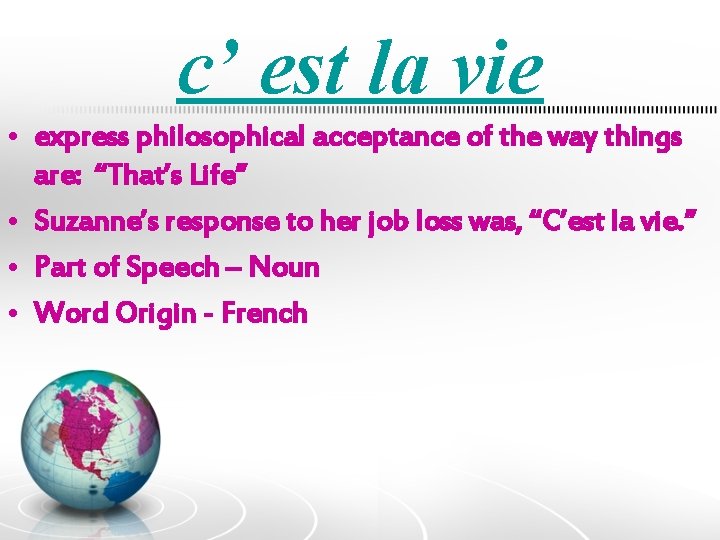 c’ est la vie

• express philosophical acceptance of the way things are: “That’s Life”
• Suzanne’s response to her job loss was, “C’est la vie.”
• Part of Speech – Noun
• Word Origin - French